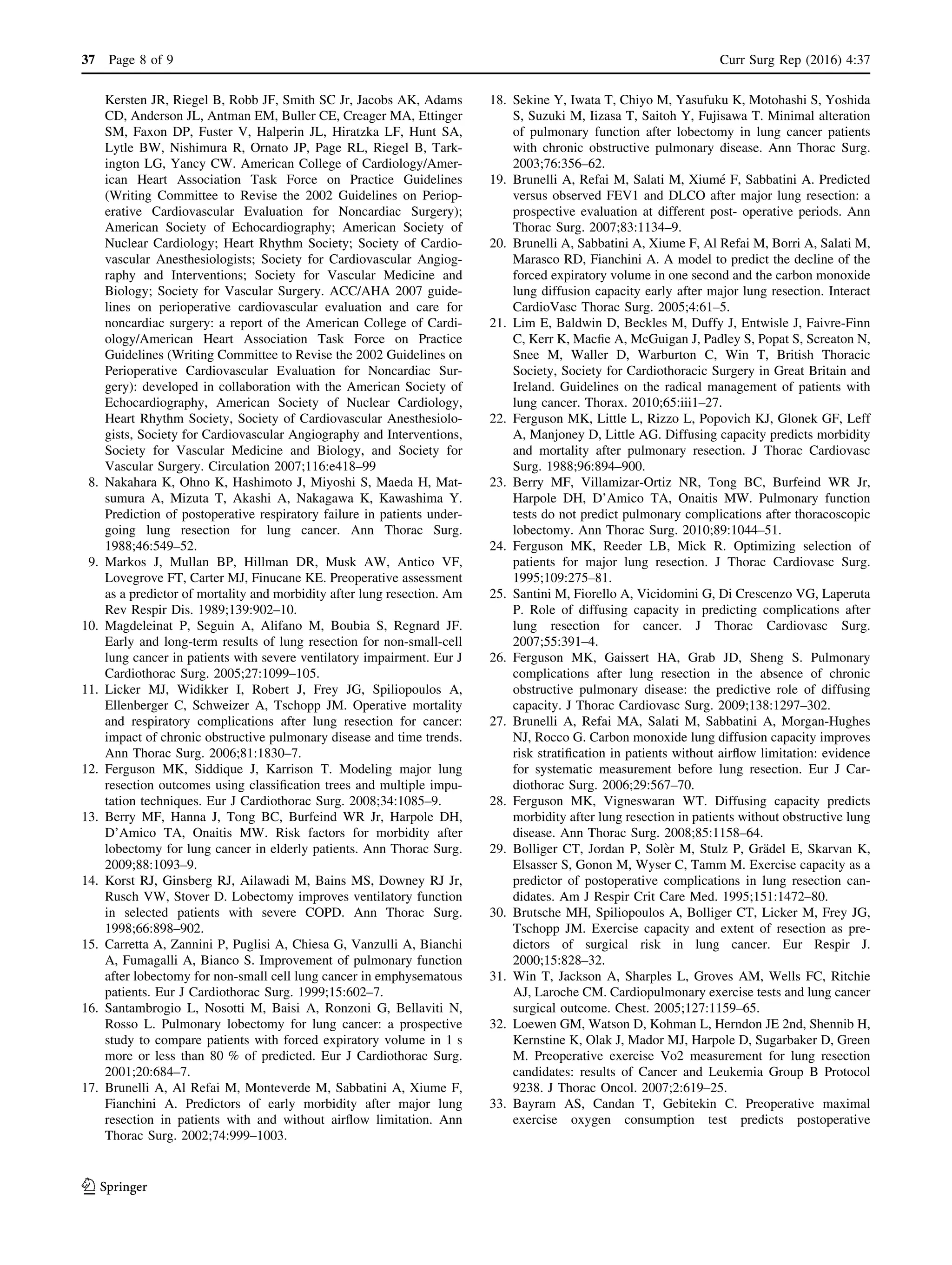 37 Page 8 of 9

Curr Surg Rep (2016) 4:37

Kersten JR, Riegel B, Robb JF, Smith SC Jr, Jacobs AK, Adams CD, Anderson JL, Antman EM, Buller CE, Creager MA, Ettinger SM, Faxon DP, Fuster V, Halperin JL, Hiratzka LF, Hunt SA, Lytle BW, Nishimura R, Ornato JP, Page RL, Riegel B, Tarkington LG, Yancy CW. American College of Cardiology/American Heart Association Task Force on Practice Guidelines (Writing Committee to Revise the 2002 Guidelines on Perioperative Cardiovascular Evaluation for Noncardiac Surgery); American Society of Echocardiography; American Society of Nuclear Cardiology; Heart Rhythm Society; Society of Cardiovascular Anesthesiologists; Society for Cardiovascular Angiography and Interventions; Society for Vascular Medicine and Biology; Society for Vascular Surgery. ACC/AHA 2007 guidelines on perioperative cardiovascular evaluation and care for noncardiac surgery: a report of the American College of Cardiology/American Heart Association Task Force on Practice Guidelines (Writing Committee to Revise the 2002 Guidelines on Perioperative Cardiovascular Evaluation for Noncardiac Surgery): developed in collaboration with the American Society of Echocardiography, American Society of Nuclear Cardiology, Heart Rhythm Society, Society of Cardiovascular Anesthesiologists, Society for Cardiovascular Angiography and Interventions, Society for Vascular Medicine and Biology, and Society for Vascular Surgery. Circulation 2007;116:e418–99

8. Nakahara K, Ohno K, Hashimoto J, Miyoshi S, Maeda H, Matsumura A, Mizuta T, Akashi A, Nakagawa K, Kawashima Y. Prediction of postoperative respiratory failure in patients undergoing lung resection for lung cancer. Ann Thorac Surg. 1988;46:549–52.

9. Markos J, Mullan BP, Hillman DR, Musk AW, Antico VF, Lovegrove FT, Carter MJ, Finucane KE. Preoperative assessment as a predictor of mortality and morbidity after lung resection. Am Rev Respir Dis. 1989;139:902–10.

10. Magdeleinat P, Seguin A, Alifano M, Boubia S, Regnard JF. Early and long-term results of lung resection for non-small-cell lung cancer in patients with severe ventilatory impairment. Eur J Cardiothorac Surg. 2005;27:1099–105.

11. Licker MJ, Widikker I, Robert J, Frey JG, Spiliopoulos A, Ellenberger C, Schweizer A, Tschopp JM. Operative mortality and respiratory complications after lung resection for cancer: impact of chronic obstructive pulmonary disease and time trends. Ann Thorac Surg. 2006;81:1830–7.

12. Ferguson MK, Siddique J, Karrison T. Modeling major lung resection outcomes using classification trees and multiple imputation techniques. Eur J Cardiothorac Surg. 2008;34:1085–9.

13. Berry MF, Hanna J, Tong BC, Burfeind WR Jr, Harpole DH, D'Amico TA, Onaitis MW. Risk factors for morbidity after lobectomy for lung cancer in elderly patients. Ann Thorac Surg. 2009;88:1093–9.

14. Korst RJ, Ginsberg RJ, Ailawadi M, Bains MS, Downey RJ Jr, Rusch VW, Stover D. Lobectomy improves ventilatory function in selected patients with severe COPD. Ann Thorac Surg. 1998;66:898–902.

15. Carretta A, Zannini P, Puglisi A, Chiesa G, Vanzulli A, Bianchi A, Fumagalli A, Bianco S. Improvement of pulmonary function after lobectomy for non-small cell lung cancer in emphysematous patients. Eur J Cardiothorac Surg. 1999;15:602–7.

16. Santambrogio L, Nosotti M, Baisi A, Ronzoni G, Bellaviti N, Rosso L. Pulmonary lobectomy for lung cancer: a prospective study to compare patients with forced expiratory volume in 1 s more or less than 80 % of predicted. Eur J Cardiothorac Surg. 2001;20:684–7.

17. Brunelli A, Al Refai M, Monteverde M, Sabbatini A, Xiume F, Fianchini A. Predictors of early morbidity after major lung resection in patients with and without airflow limitation. Ann Thorac Surg. 2002;74:999–1003.

18. Sekine Y, Iwata T, Chiyo M, Yasufuku K, Motohashi S, Yoshida S, Suzuki M, Iizasa T, Saitoh Y, Fujisawa T. Minimal alteration of pulmonary function after lobectomy in lung cancer patients with chronic obstructive pulmonary disease. Ann Thorac Surg. 2003;76:356–62.

19. Brunelli A, Refai M, Salati M, Xiumé F, Sabbatini A. Predicted versus observed FEV1 and DLCO after major lung resection: a prospective evaluation at different post- operative periods. Ann Thorac Surg. 2007;83:1134–9.

20. Brunelli A, Sabbatini A, Xiume F, Al Refai M, Borri A, Salati M, Marasco RD, Fianchini A. A model to predict the decline of the forced expiratory volume in one second and the carbon monoxide lung diffusion capacity early after major lung resection. Interact CardioVasc Thorac Surg. 2005;4:61–5.

21. Lim E, Baldwin D, Beckles M, Duffy J, Entwisle J, Faivre-Finn C, Kerr K, Macfie A, McGuigan J, Padley S, Popat S, Screaton N, Snee M, Waller D, Warburton C, Win T, British Thoracic Society, Society for Cardiothoracic Surgery in Great Britain and Ireland. Guidelines on the radical management of patients with lung cancer. Thorax. 2010;65:iii1–27.

22. Ferguson MK, Little L, Rizzo L, Popovich KJ, Glonek GF, Leff A, Manjoney D, Little AG. Diffusing capacity predicts morbidity and mortality after pulmonary resection. J Thorac Cardiovasc Surg. 1988;96:894–900.

23. Berry MF, Villamizar-Ortiz NR, Tong BC, Burfeind WR Jr, Harpole DH, D'Amico TA, Onaitis MW. Pulmonary function tests do not predict pulmonary complications after thoracoscopic lobectomy. Ann Thorac Surg. 2010;89:1044–51.

24. Ferguson MK, Reeder LB, Mick R. Optimizing selection of patients for major lung resection. J Thorac Cardiovasc Surg. 1995;109:275–81.

25. Santini M, Fiorello A, Vicidomini G, Di Crescenzo VG, Laperuta P. Role of diffusing capacity in predicting complications after lung resection for cancer. J Thorac Cardiovasc Surg. 2007;55:391–4.

26. Ferguson MK, Gaissert HA, Grab JD, Sheng S. Pulmonary complications after lung resection in the absence of chronic obstructive pulmonary disease: the predictive role of diffusing capacity. J Thorac Cardiovasc Surg. 2009;138:1297–302.

27. Brunelli A, Refai MA, Salati M, Sabbatini A, Morgan-Hughes NJ, Rocco G. Carbon monoxide lung diffusion capacity improves risk stratification in patients without airflow limitation: evidence for systematic measurement before lung resection. Eur J Cardiothorac Surg. 2006;29:567–70.

28. Ferguson MK, Vigneswaran WT. Diffusing capacity predicts morbidity after lung resection in patients without obstructive lung disease. Ann Thorac Surg. 2008;85:1158–64.

29. Bolliger CT, Jordan P, Solèr M, Stulz P, Grädel E, Skarvan K, Elsasser S, Gonon M, Wyser C, Tamm M. Exercise capacity as a predictor of postoperative complications in lung resection candidates. Am J Respir Crit Care Med. 1995;151:1472–80.

30. Brutsche MH, Spiliopoulos A, Bolliger CT, Licker M, Frey JG, Tschopp JM. Exercise capacity and extent of resection as predictors of surgical risk in lung cancer. Eur Respir J. 2000;15:828–32.

31. Win T, Jackson A, Sharples L, Groves AM, Wells FC, Ritchie AJ, Laroche CM. Cardiopulmonary exercise tests and lung cancer surgical outcome. Chest. 2005;127:1159–65.

32. Loewen GM, Watson D, Kohman L, Herndon JE 2nd, Shennib H, Kernstine K, Olak J, Mador MJ, Harpole D, Sugarbaker D, Green M. Preoperative exercise Vo2 measurement for lung resection candidates: results of Cancer and Leukemia Group B Protocol 9238. J Thorac Oncol. 2007;2:619–25.

33. Bayram AS, Candan T, Gebitekin C. Preoperative maximal exercise oxygen consumption test predicts postoperative

Springer